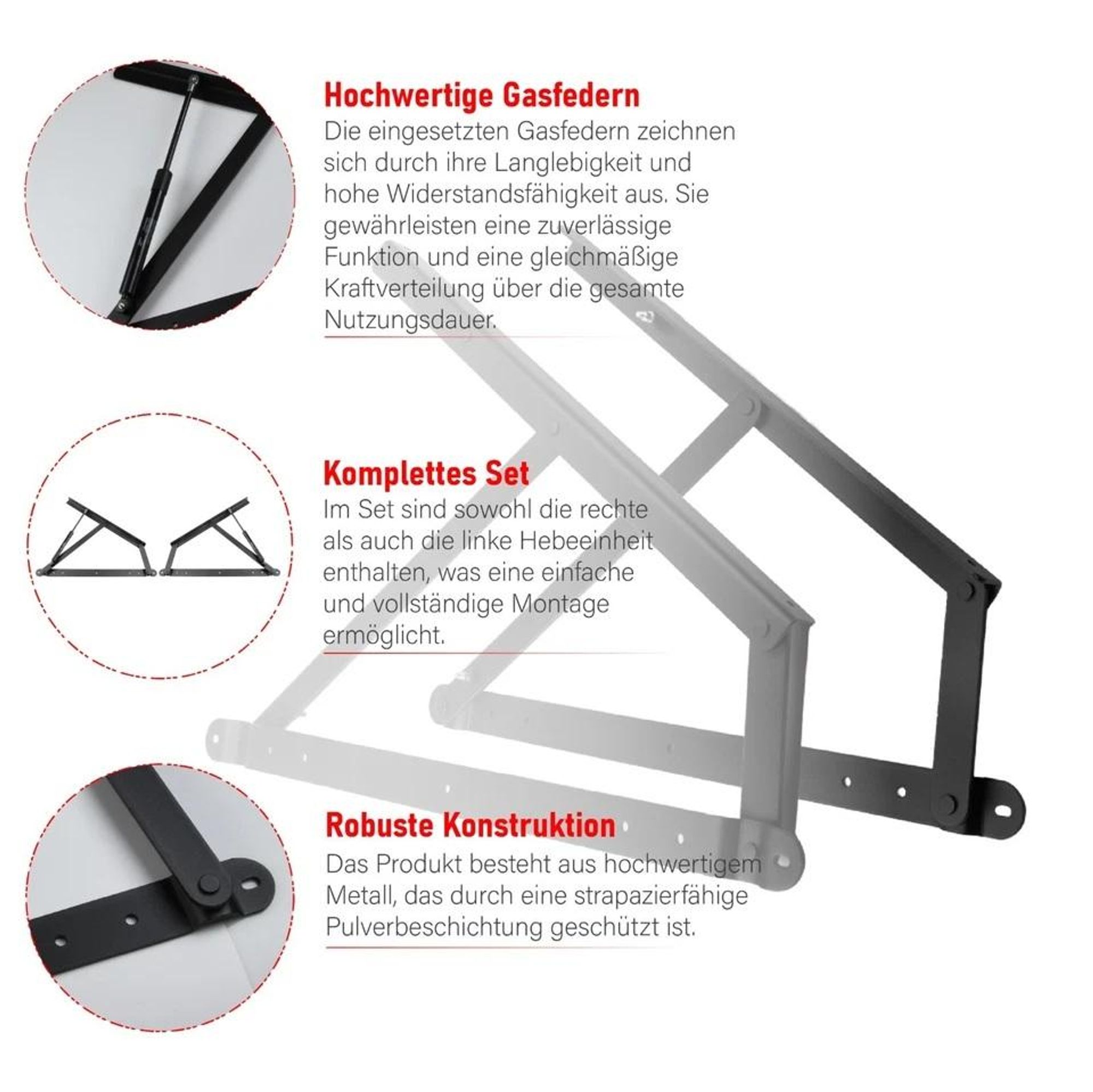 Hochwertige Gasfedern

Die eingesetzten Gasfedern zeichnen sich durch ihre Langlebigkeit und hohe Widerstandsfähigkeit aus. Sie gewährleisten eine zuverlässige Funktion und eine gleichmäßige Kraftverteilung über die gesamte Nutzungsdauer.

Komplettes Set

Im Set sind sowohl die rechte als auch die linke Hebeeinheit enthalten, was eine einfache und vollständige Montage ermöglicht.

Robuste Konstruktion

Das Produkt besteht aus hochwertigem Metall, das durch eine strapazierfähige Pulverbeschichtung geschützt ist.